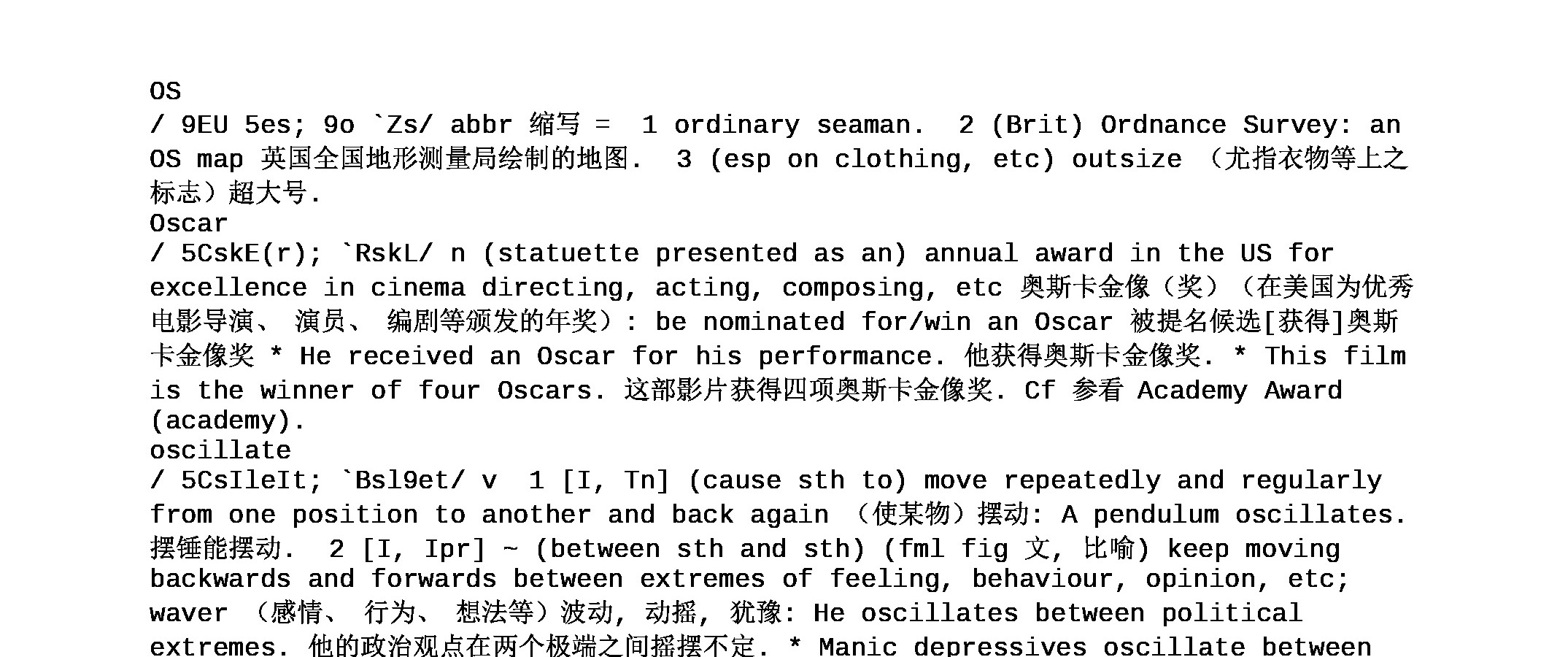 OS
/ 9EU 5es; 9o `Zs/ abbr 缩写 = 1 ordinary seaman. 2 (Brit) Ordnance Survey: an OS map 英国全国地形测量局绘制的地图. 3 (esp on clothing, etc) outsize （尤指衣物等上之标志）超大号.
Oscar
/ 5CskE(r); `RskL/ n (statuette presented as an) annual award in the US for excellence in cinema directing, acting, composing, etc 奥斯卡金像（奖）（在美国为优秀电影导演、 演员、 编剧等颁发的年奖）: be nominated for/win an Oscar 被提名候选[获得]奥斯卡金像奖 * He received an Oscar for his performance. 他获得奥斯卡金像奖. * This film is the winner of four Oscars. 这部影片获得四项奥斯卡金像奖. Cf 参看 Academy Award (academy).
oscillate
/ 5CsIleIt; `Bsl9et/ v 1 [I, Tn] (cause sth to) move repeatedly and regularly from one position to another and back again （使某物）摆动: A pendulum oscillates. 摆锤能摆动. 2 [I, Ipr] ~ (between sth and sth) (fml fig 文, 比喻) keep moving backwards and forwards between extremes of feeling, behaviour, opinion, etc; waver （感情、 行为、 想法等）波动, 动摇, 犹豫: He oscillates between political extremes. 他的政治观点在两个极端之间摇摆不定. * Manic depressives oscillate between